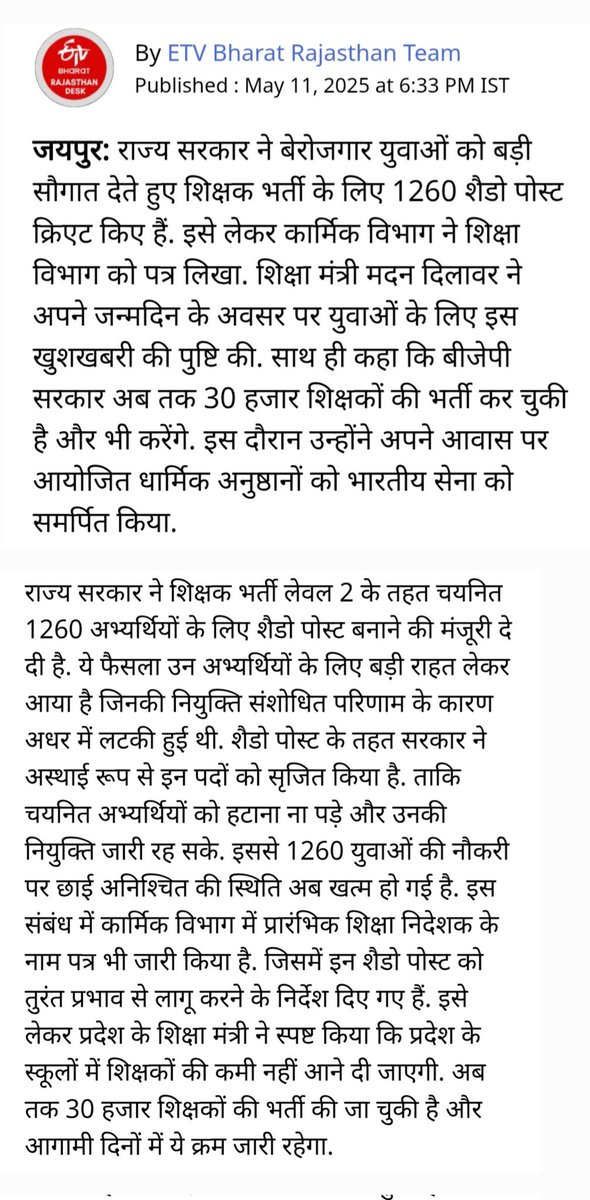 ETV BHARAT RAJASTHAN DESK

By ETV Bharat Rajasthan Team
Published : May 11, 2025 at 6:33 PM IST

जयपुर: राज्य सरकार ने बेरोजगार युवाओं को बड़ी सौगात देते हुए शिक्षक भर्ती के लिए 1260 शैडो पोस्ट क्रिएट किए हैं. इसे लेकर कार्मिक विभाग ने शिक्षा विभाग को पत्र लिखा. शिक्षा मंत्री मदन दिलावर ने अपने जन्मदिन के अवसर पर युवाओं के लिए इस खुशखबरी की पुष्टि की. साथ ही कहा कि बीजेपी सरकार अब तक 30 हजार शिक्षकों की भर्ती कर चुकी है और भी करेंगे. इस दौरान उन्होंने अपने आवास पर आयोजित धार्मिक अनुष्ठानों को भारतीय सेना को समर्पित किया.

राज्य सरकार ने शिक्षक भर्ती लेवल 2 के तहत चयनित 1260 अभ्यर्थियों के लिए शैडो पोस्ट बनाने की मंजूरी दे दी है. ये फैसला उन अभ्यर्थियों के लिए बड़ी राहत लेकर आया है जिनकी नियुक्ति संशोधित परिणाम के कारण अधर में लटकी हुई थी. शैडो पोस्ट के तहत सरकार ने अस्थाई रूप से इन पदों को सृजित किया है. ताकि चयनित अभ्यर्थियों को हटाना ना पड़े और उनकी नियुक्ति जारी रह सके. इससे 1260 युवाओं की नौकरी पर छाई अनिश्चित की स्थिति अब खत्म हो गई है. इस संबंध में कार्मिक विभाग में प्रारंभिक शिक्षा निदेशक के नाम पत्र भी जारी किया है. जिसमें इन शैडो पोस्ट को तुरंत प्रभाव से लागू करने के निर्देश दिए गए हैं. इसे लेकर प्रदेश के शिक्षा मंत्री ने स्पष्ट किया कि प्रदेश के स्कूलों में शिक्षकों की कमी नहीं आने दी जाएगी. अब तक 30 हजार शिक्षकों की भर्ती की जा चुकी है और आगामी दिनों में ये क्रम जारी रहेगा.